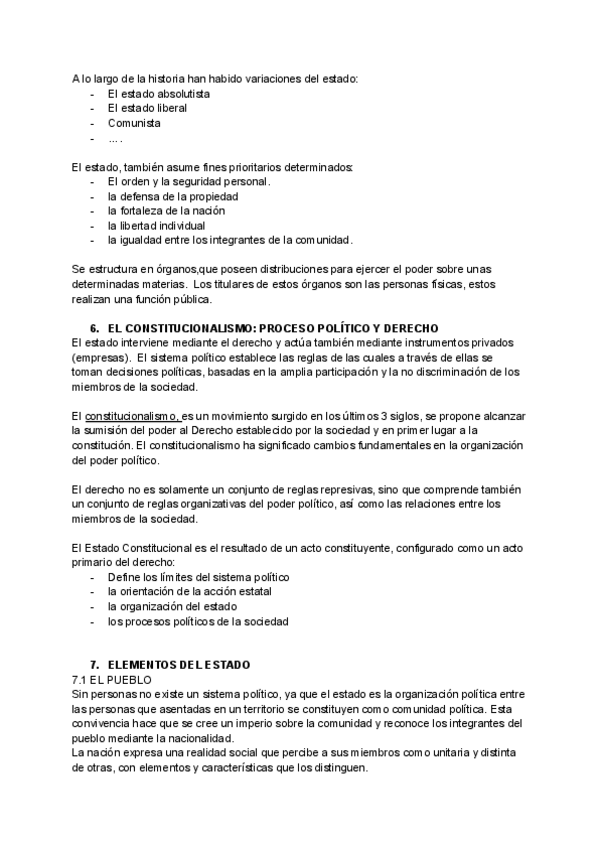 A lo largo de la historia han habido variaciones del estado:
- El estado absolutista
- El estado liberal
- Comunista
- ….

El estado, también asume fines prioritarios determinados:
- El orden y la seguridad personal.
- la defensa de la propiedad
- la fortaleza de la nación
- la libertad individual
- la igualdad entre los integrantes de la comunidad.

Se estructura en órganos,que poseen distribuciones para ejercer el poder sobre unas determinadas materias. Los titulares de estos órganos son las personas físicas, estos realizan una función pública.

6. EL CONSTITUCIONALISMO: PROCESO POLÍTICO Y DERECHO
El estado interviene mediante el derecho y actúa también mediante instrumentos privados (empresas). El sistema político establece las reglas de las cuales a través de ellas se toman decisiones políticas, basadas en la amplia participación y la no discriminación de los miembros de la sociedad.

El constitucionalismo, es un movimiento surgido en los últimos 3 siglos, se propone alcanzar la sumisión del poder al Derecho establecido por la sociedad y en primer lugar a la constitución. El constitucionalismo ha significado cambios fundamentales en la organización del poder político.

El derecho no es solamente un conjunto de reglas represivas, sino que comprende también un conjunto de reglas organizativas del poder político, así como las relaciones entre los miembros de la sociedad.

El Estado Constitucional es el resultado de un acto constituyente, configurado como un acto primario del derecho:
- Define los límites del sistema político
- la orientación de la acción estatal
- la organización del estado
- los procesos políticos de la sociedad

7. ELEMENTOS DEL ESTADO
7.1 EL PUEBLO
Sin personas no existe un sistema político, ya que el estado es la organización política entre las personas que asentadas en un territorio se constituyen como comunidad política. Esta convivencia hace que se cree un imperio sobre la comunidad y reconoce los integrantes del pueblo mediante la nacionalidad.
La nación expresa una realidad social que percibe a sus miembros como unitaria y distinta de otras, con elementos y características que los distinguen.